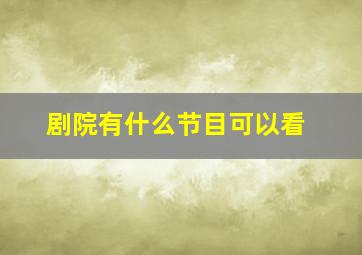 剧院有什么节目可以看